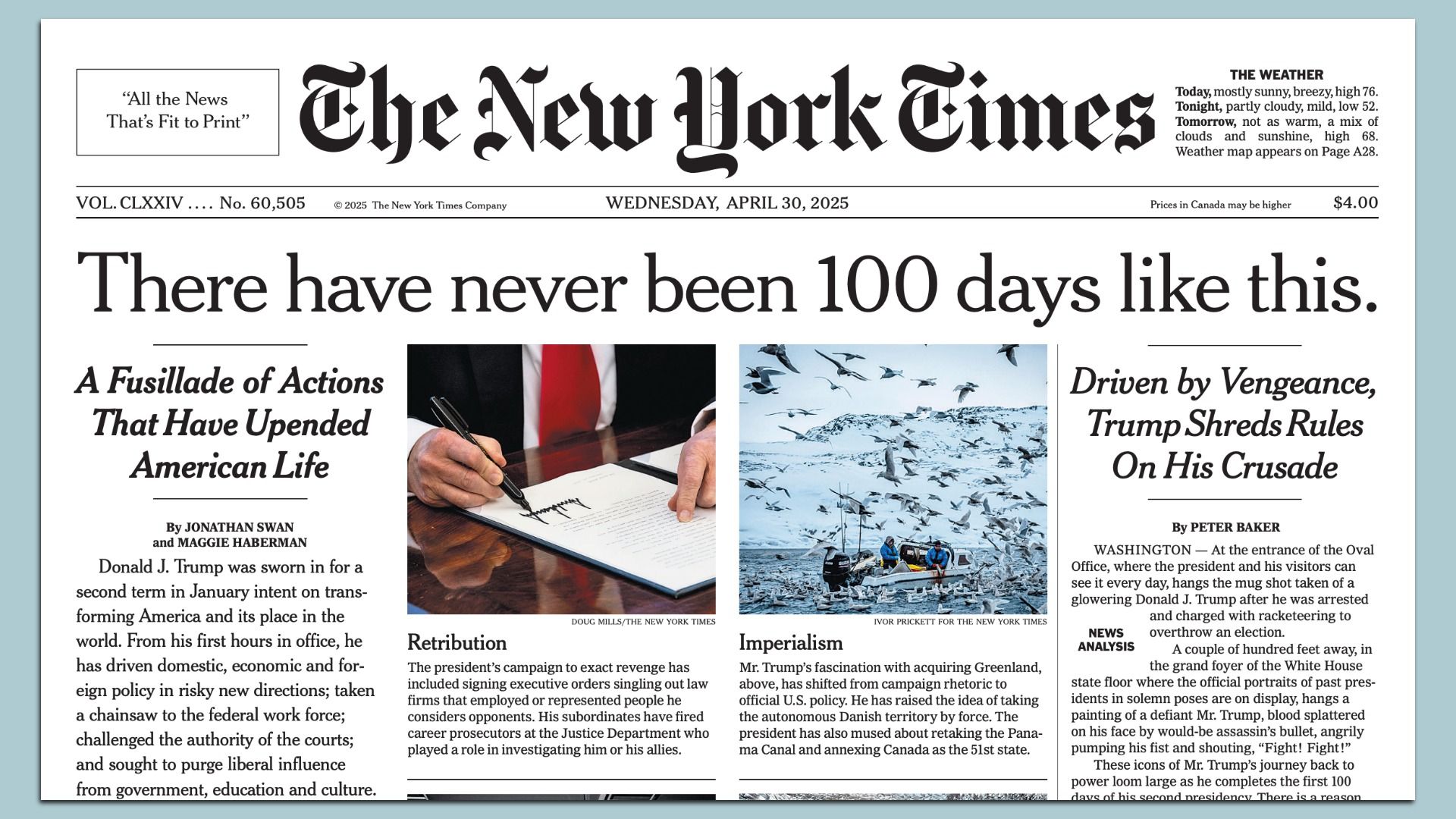 "All the News That's Fit to Print"

The New York Times

THE WEATHER
Today, mostly sunny, breezy, high 76. Tonight, partly cloudy, mild, low 52. Tomorrow, not as warm, a mix of clouds and sunshine, high 68. Weather map appears on Page A28.

VOL. CLXXIV .... No. 60,505 © 2025 The New York Times Company WEDNESDAY, APRIL 30, 2025 Prices in Canada may be higher $4.00

There have never been 100 days like this.

A Fusillade of Actions That Have Upended American Life

By JONATHAN SWAN and MAGGIE HABERMAN

Donald J. Trump was sworn in for a second term in January intent on transforming America and its place in the world. From his first hours in office, he has driven domestic, economic and foreign policy in risky new directions; taken a chainsaw to the federal work force; challenged the authority of the courts; and sought to purge liberal influence from government, education and culture.

DOUG MILLS/THE NEW YORK TIMES

Retribution

The president's campaign to exact revenge has included signing executive orders singling out law firms that employed or represented people he considers opponents. His subordinates have fired career prosecutors at the Justice Department who played a role in investigating him or his allies.

IVOR PRICKETT FOR THE NEW YORK TIMES

Imperialism

Mr. Trump's fascination with acquiring Greenland, above, has shifted from campaign rhetoric to official U.S. policy. He has raised the idea of taking the autonomous Danish territory by force. The president has also mused about retaking the Panama Canal and annexing Canada as the 51st state.

Driven by Vengeance, Trump Shreds Rules On His Crusade

By PETER BAKER

WASHINGTON — At the entrance of the Oval Office, where the president and his visitors can see it every day, hangs the mug shot taken of a glowering Donald J. Trump after he was arrested and charged with racketeering to overthrow an election.

NEWS ANALYSIS

A couple of hundred feet away, in the grand foyer of the White House state floor where the official portraits of past presidents in solemn poses are on display, hangs a painting of a defiant Mr. Trump, blood splattered on his face by would-be assassin's bullet, angrily pumping his fist and shouting, "Fight! Fight!"

These icons of Mr. Trump's journey back to power loom large as he completes the first 100 days of his second presidency. There is a reason